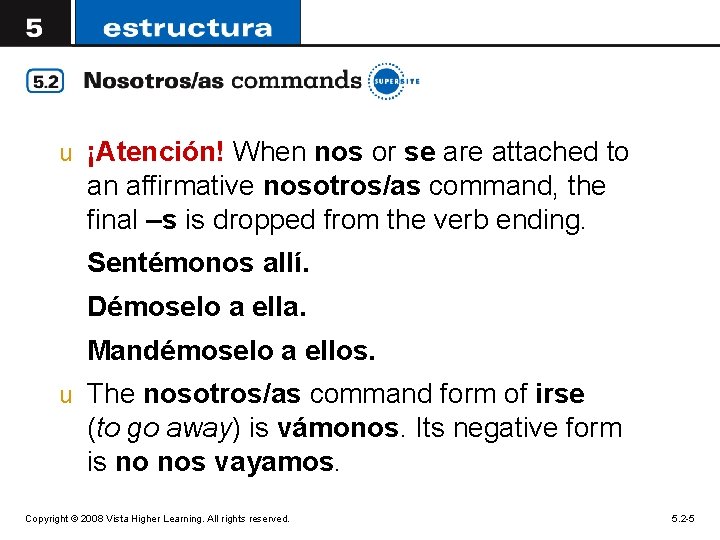 5 estructura

5.2 Nosotros/as commands SUPERSITE

u ¡Atención! When nos or se are attached to an affirmative nosotros/as command, the final –s is dropped from the verb ending.

Sentémonos allí.

Démoselo a ella.

Mandémoselo a ellos.

u The nosotros/as command form of irse (to go away) is vámonos. Its negative form is no nos vayamos.

Copyright © 2008 Vista Higher Learning. All rights reserved.

5.2-5